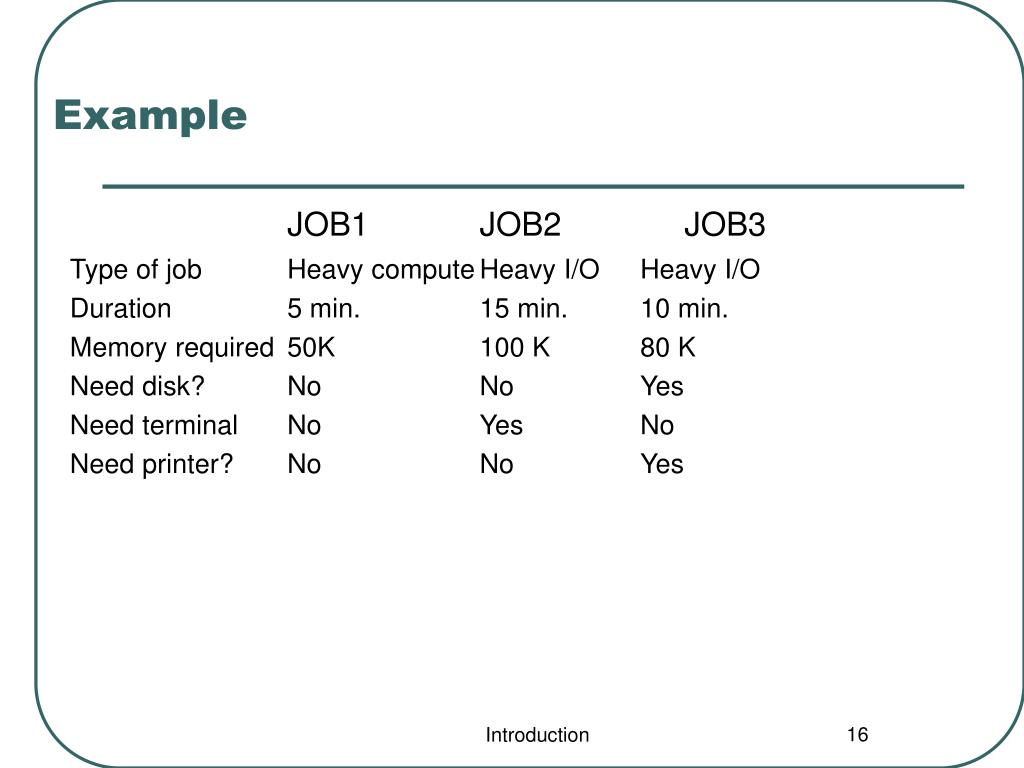 Example

| | JOB1 | JOB2 | JOB3 |
|---|---|---|---|
| Type of job | Heavy compute | Heavy I/O | Heavy I/O |
| Duration | 5 min. | 15 min. | 10 min. |
| Memory required | 50K | 100 K | 80 K |
| Need disk? | No | No | Yes |
| Need terminal | No | Yes | No |
| Need printer? | No | No | Yes |

Introduction

16